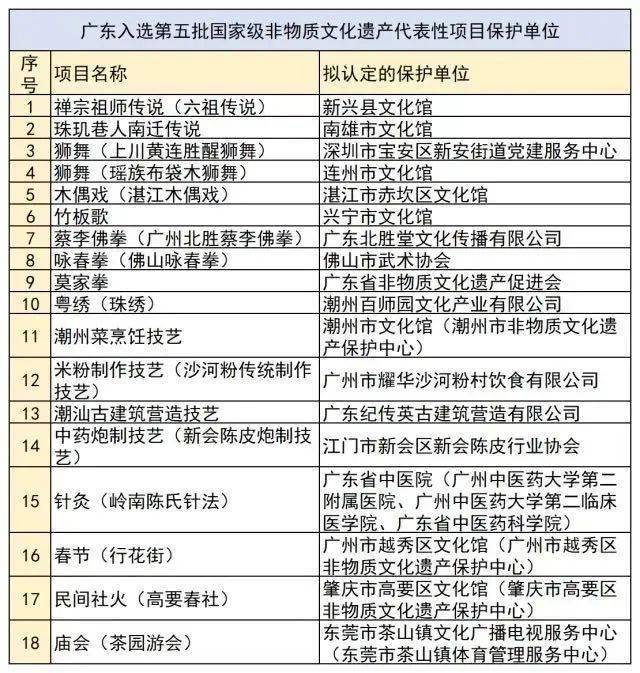 广东入选第五批国家级非物质文化遗产代表性项目保护单位

| 序号 | 项目名称 | 拟认定的保护单位 |
|---|---|---|
| 1 | 禅宗祖师传说（六祖传说） | 新兴县文化馆 |
| 2 | 珠玑巷人南迁传说 | 南雄市文化馆 |
| 3 | 狮舞（上川黄连胜醒狮舞） | 深圳市宝安区新安街道党建服务中心 |
| 4 | 狮舞（瑶族布袋木狮舞） | 连州市文化馆 |
| 5 | 木偶戏（湛江木偶戏） | 湛江市赤坎区文化馆 |
| 6 | 竹板歌 | 兴宁市文化馆 |
| 7 | 蔡李佛拳（广州北胜蔡李佛拳） | 广东北胜堂文化传播有限公司 |
| 8 | 咏春拳（佛山咏春拳） | 佛山市武术协会 |
| 9 | 莫家拳 | 广东省非物质文化遗产促进会 |
| 10 | 粤绣（珠绣） | 潮州百师园文化产业有限公司 |
| 11 | 潮州菜烹饪技艺 | 潮州市文化馆（潮州市非物质文化遗产保护中心） |
| 12 | 米粉制作技艺（沙河粉传统制作技艺） | 广州市耀华沙河粉村饮食有限公司 |
| 13 | 潮汕古建筑营造技艺 | 广东纪传英古建筑营造有限公司 |
| 14 | 中药炮制技艺（新会陈皮炮制技艺） | 江门市新会区新会陈皮行业协会 |
| 15 | 针灸（岭南陈氏针法） | 广东省中医院（广州中医药大学第二附属医院、广州中医药大学第二临床医学院、广东省中医药科学院） |
| 16 | 春节（行花街） | 广州市越秀区文化馆（广州市越秀区非物质文化遗产保护中心） |
| 17 | 民间社火（高要春社） | 肇庆市高要区文化馆（肇庆市高要区非物质文化遗产保护中心） |
| 18 | 庙会（茶园游会） | 东莞市茶山镇文化广播电视服务中心（东莞市茶山镇体育管理服务中心） |